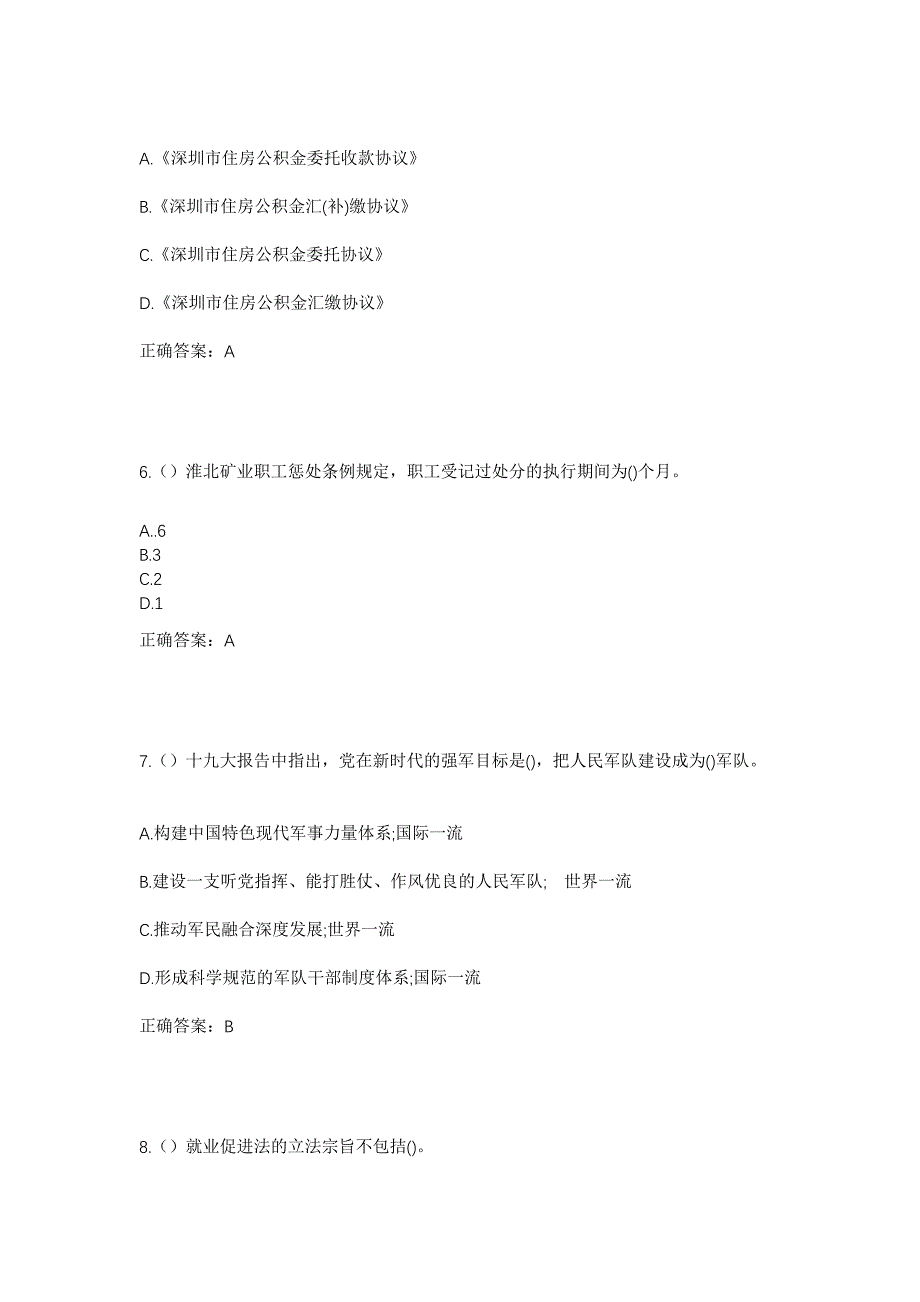 A.《深圳市住房公积金委托收款协议》

B.《深圳市住房公积金汇(补)缴协议》

C.《深圳市住房公积金委托协议》

D.《深圳市住房公积金汇缴协议》

正确答案：A

6.（）淮北矿业职工惩处条例规定，职工受记过处分的执行期间为()个月。

A..6
B.3
C.2
D.1

正确答案：A

7.（）十九大报告中指出，党在新时代的强军目标是()，把人民军队建设成为()军队。

A.构建中国特色现代军事力量体系;国际一流

B.建设一支听党指挥、能打胜仗、作风优良的人民军队; 世界一流

C.推动军民融合深度发展;世界一流

D.形成科学规范的军队干部制度体系;国际一流

正确答案：B

8.（）就业促进法的立法宗旨不包括()。